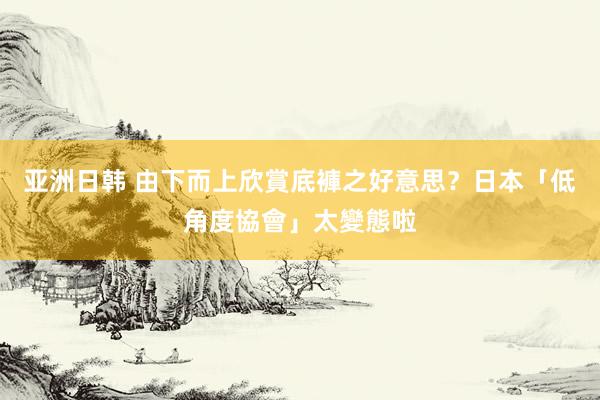 亚洲日韩 由下而上欣賞底褲之好意思？日本「低角度協會」太變態啦